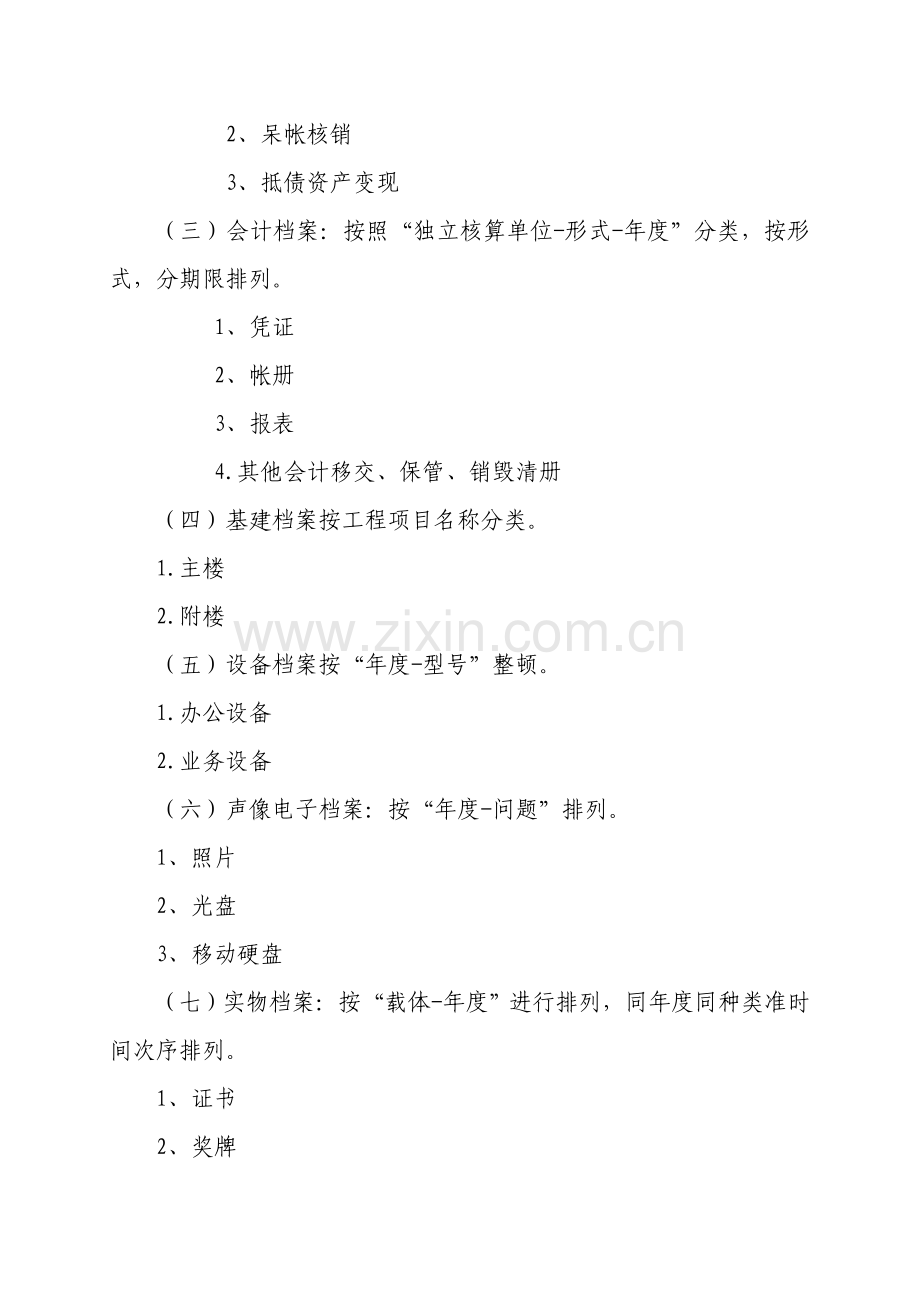 2、呆帐核销

3、抵债资产变现

（三）会计档案：按照“独立核算单位-形式-年度”分类，按形式，分期限排列。

1、凭证

2、帐册

3、报表

4.其他会计移交、保管、销毁清册

（四）基建档案按工程项目名称分类。

1.主楼

2.附楼

www.zixin.com.cn

（五）设备档案按“年度-型号”整顿。

1.办公设备

2.业务设备

（六）声像电子档案：按“年度-问题”排列。

1、照片

2、光盘

3、移动硬盘

（七）实物档案：按“载体-年度”进行排列，同年度同种类准时间次序排列。

1、证书

2、奖牌